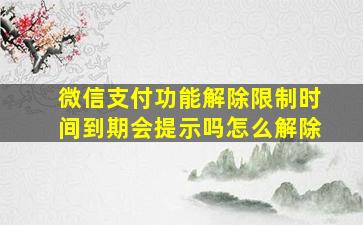 微信支付功能解除限制时间到期会提示吗怎么解除